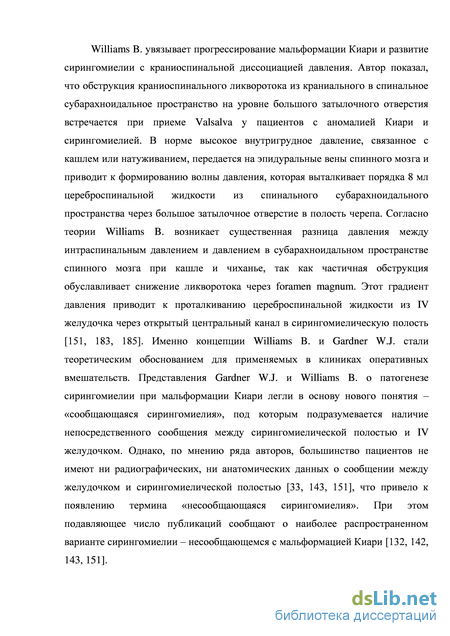 Williams B. увязывает прогрессирование мальформации Киари и развитие сирингомиелии с краниоспинальной диссоциацией давления. Автор показал, что обструкция краниоспинального ликворотока из краниального в спинальное субарахноидальное пространство на уровне большого затылочного отверстия встречается при приеме Valsalva у пациентов с аномалией Киари и сирингомиелией. В норме высокое внутригрудное давление, связанное с кашлем или натуживанием, передается на эпидуральные вены спинного мозга и приводит к формированию волны давления, которая выталкивает порядка 8 мл цереброспинальной жидкости из спинального субарахноидального пространства через большое затылочное отверстие в полость черепа. Согласно теории Williams B. возникает существенная разница давления между интраспинальным давлением и давлением в субарахноидальном пространстве спинного мозга при кашле и чиханье, так как частичная обструкция обуславливает снижение ликворотока через foramen magnum. Этот градиент давления приводит к проталкиванию цереброспинальной жидкости из IV желудочка через открытый центральный канал в сирингомиелическую полость [151, 183, 185]. Именно концепции Williams B. и Gardner W.J. стали теоретическим обоснованием для применяемых в клиниках оперативных вмешательств. Представления Gardner W.J. и Williams B. о патогенезе сирингомиелии при мальформации Киари легли в основу нового понятия – «сообщающаяся сирингомиелия», под которым подразумевается наличие непосредственного сообщения между сирингомиелической полостью и IV желудочком. Однако, по мнению ряда авторов, большинство пациентов не имеют ни радиографических, ни анатомических данных о сообщении между желудочком и сирингомиелической полостью [33, 143, 151], что привело к появлению термина «несообщающаяся сирингомиелия». При этом подавляющее число публикаций сообщают о наиболее распространенном варианте сирингомиелии – несообщающемся с мальформацией Киари [132, 142, 143, 151].

dsLib.net
библиотека диссертаций